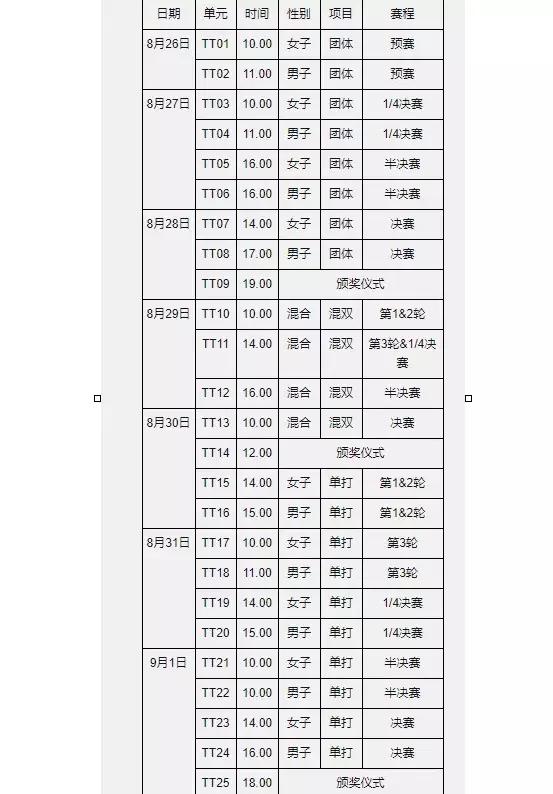 | 日期 | 单元 | 时间 | 性别 | 项目 | 赛程 |
|---|---|---|---|---|---|
| 8月26日 | TT01 | 10.00 | 女子 | 团体 | 预赛 |
| | TT02 | 11.00 | 男子 | 团体 | 预赛 |
| 8月27日 | TT03 | 10.00 | 女子 | 团体 | 1/4决赛 |
| | TT04 | 11.00 | 男子 | 团体 | 1/4决赛 |
| | TT05 | 16.00 | 女子 | 团体 | 半决赛 |
| | TT06 | 16.00 | 男子 | 团体 | 半决赛 |
| 8月28日 | TT07 | 14.00 | 女子 | 团体 | 决赛 |
| | TT08 | 17.00 | 男子 | 团体 | 决赛 |
| | TT09 | 19.00 | 颁奖仪式 | | |
| 8月29日 | TT10 | 10.00 | 混合 | 混双 | 第1&2轮 |
| | TT11 | 14.00 | 混合 | 混双 | 第3轮&1/4决赛 |
| | TT12 | 16.00 | 混合 | 混双 | 半决赛 |
| 8月30日 | TT13 | 10.00 | 混合 | 混双 | 决赛 |
| | TT14 | 12.00 | 颁奖仪式 | | |
| | TT15 | 14.00 | 女子 | 单打 | 第1&2轮 |
| | TT16 | 15.00 | 男子 | 单打 | 第1&2轮 |
| 8月31日 | TT17 | 10.00 | 女子 | 单打 | 第3轮 |
| | TT18 | 11.00 | 男子 | 单打 | 第3轮 |
| | TT19 | 14.00 | 女子 | 单打 | 1/4决赛 |
| | TT20 | 15.00 | 男子 | 单打 | 1/4决赛 |
| 9月1日 | TT21 | 10.00 | 女子 | 单打 | 半决赛 |
| | TT22 | 10.00 | 男子 | 单打 | 半决赛 |
| | TT23 | 14.00 | 女子 | 单打 | 决赛 |
| | TT24 | 16.00 | 男子 | 单打 | 决赛 |
| | TT25 | 18.00 | 颁奖仪式 | | |